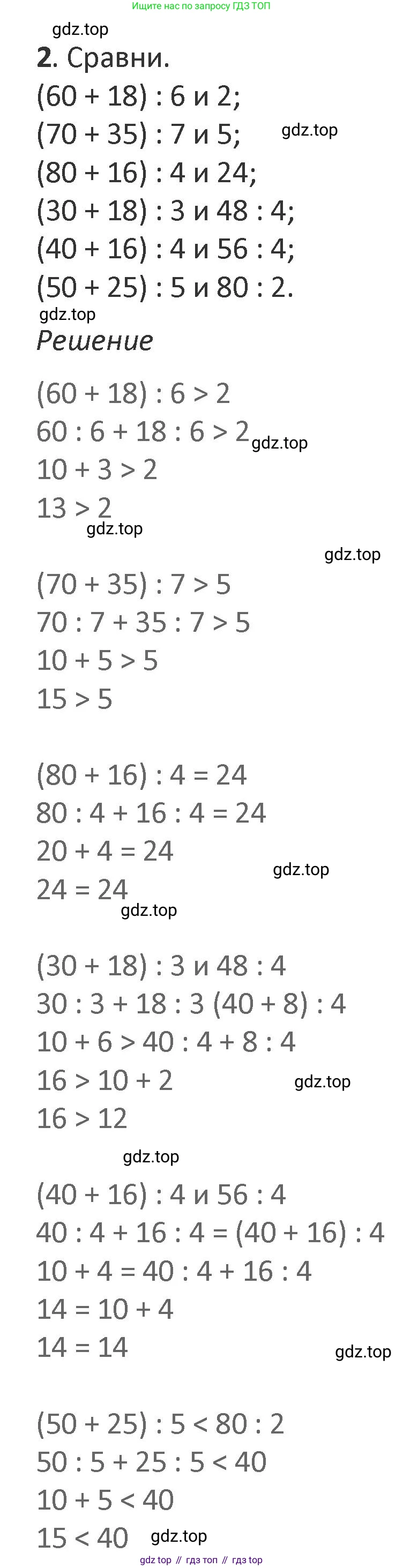 Ищите нас по запросу ГДЗ ТОП

2. Сравни.

$(60 + 18) : 6$ и 2;

$(70 + 35) : 7$ и 5;

$(80 + 16) : 4$ и 24;

$(30 + 18) : 3$ и $48 : 4$;

$(40 + 16) : 4$ и $56 : 4$;

$(50 + 25) : 5$ и $80 : 2$.

Решение

$(60 + 18) : 6 > 2$

$60 : 6 + 18 : 6 > 2$

$10 + 3 > 2$

$13 > 2$

$(70 + 35) : 7 > 5$

$70 : 7 + 35 : 7 > 5$

$10 + 5 > 5$

$15 > 5$

$(80 + 16) : 4 = 24$

$80 : 4 + 16 : 4 = 24$

$20 + 4 = 24$

$24 = 24$

$(30 + 18) : 3$ и $48 : 4$

$30 : 3 + 18 : 3$ $(40 + 8) : 4$

$10 + 6 > 40 : 4 + 8 : 4$

$16 > 10 + 2$

$16 > 12$

$(40 + 16) : 4$ и $56 : 4$

$40 : 4 + 16 : 4 = (40 + 16) : 4$

$10 + 4 = 40 : 4 + 16 : 4$

$14 = 10 + 4$

$14 = 14$

$(50 + 25) : 5 < 80 : 2$

$50 : 5 + 25 : 5 < 40$

$10 + 5 < 40$

$15 < 40$

gdz top // гдз топ // гдз top

gdz.top